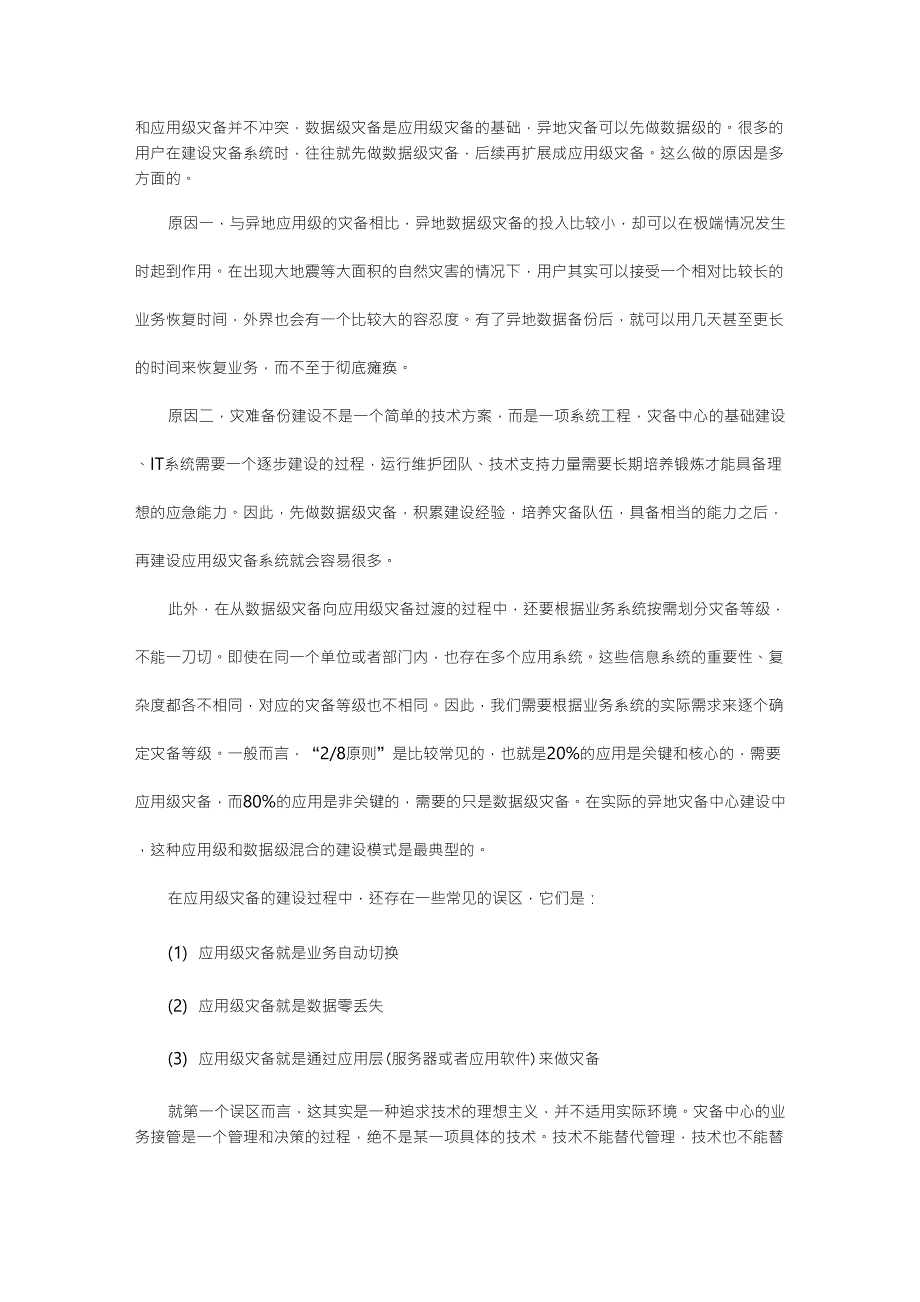 和应用级灾备并不冲突，数据级灾备是应用级灾备的基础，异地灾备可以先做数据级的。很多的用户在建设灾备系统时，往往就先做数据级灾备，后续再扩展成应用级灾备。这么做的原因是多方面的。

原因一，与异地应用级的灾备相比，异地数据级灾备的投入比较小，却可以在极端情况发生时起到作用。在出现大地震等大面积的自然灾害的情况下，用户其实可以接受一个相对比较长的业务恢复时间，外界也会有一个比较大的容忍度。有了异地数据备份后，就可以用几天甚至更长的时间来恢复业务，而不至于彻底瘫痪。

原因二，灾难备份建设不是一个简单的技术方案，而是一项系统工程，灾备中心的基础建设、IT系统需要一个逐步建设的过程，运行维护团队、技术支持力量需要长期培养锻炼才能具备理想的应急能力。因此，先做数据级灾备，积累建设经验，培养灾备队伍，具备相当的能力之后，再建设应用级灾备系统就会容易很多。

此外，在从数据级灾备向应用级灾备过渡的过程中，还要根据业务系统按需划分灾备等级，不能一刀切。即使在同一个单位或者部门内，也存在多个应用系统。这些信息系统的重要性、复杂度都各不相同，对应的灾备等级也不相同。因此，我们需要根据业务系统的实际需求来逐个确定灾备等级。一般而言，“2/8原则”是比较常见的，也就是20%的应用是关键和核心的，需要应用级灾备，而80%的应用是非关键的，需要的只是数据级灾备。在实际的异地灾备中心建设中，这种应用级和数据级混合的建设模式是最典型的。

在应用级灾备的建设过程中，还存在一些常见的误区，它们是：

(1) 应用级灾备就是业务自动切换

(2) 应用级灾备就是数据零丢失

(3) 应用级灾备就是通过应用层(服务器或者应用软件)来做灾备

就第一个误区而言，这其实是一种追求技术的理想主义，并不适用实际环境。灾备中心的业务接管是一个管理和决策的过程，绝不是某一项具体的技术。技术不能替代管理，技术也不能替